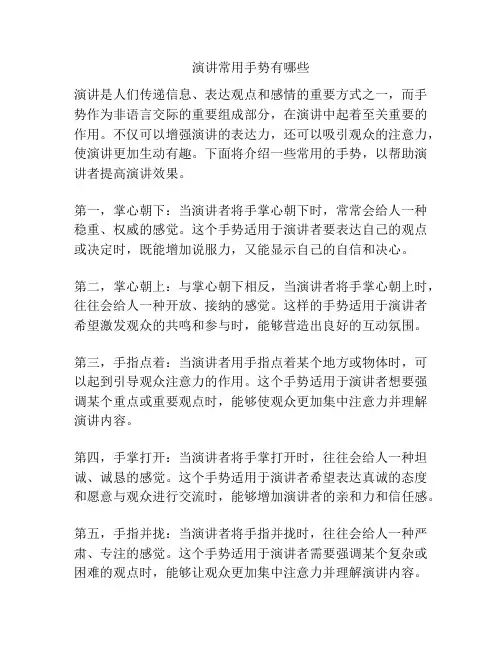 演讲常用手势有哪些

演讲是人们传递信息、表达观点和感情的重要方式之一，而手势作为非语言交际的重要组成部分，在演讲中起着至关重要的作用。不仅可以增强演讲的表达力，还可以吸引观众的注意力，使演讲更加生动有趣。下面将介绍一些常用的手势，以帮助演讲者提高演讲效果。

第一，掌心朝下：当演讲者将手掌心朝下时，常常会给人一种稳重、权威的感觉。这个手势适用于演讲者要表达自己的观点或决定时，既能增加说服力，又能显示自己的自信和决心。

第二，掌心朝上：与掌心朝下相反，当演讲者将手掌心朝上时，往往会给人一种开放、接纳的感觉。这样的手势适用于演讲者希望激发观众的共鸣和参与时，能够营造出良好的互动氛围。

第三，手指点着：当演讲者用手指点着某个地方或物体时，可以起到引导观众注意力的作用。这个手势适用于演讲者想要强调某个重点或重要观点时，能够使观众更加集中注意力并理解演讲内容。

第四，手掌打开：当演讲者将手掌打开时，往往会给人一种坦诚、诚恳的感觉。这个手势适用于演讲者希望表达真诚的态度和愿意与观众进行交流时，能够增加演讲者的亲和力和信任感。

第五，手指并拢：当演讲者将手指并拢时，往往会给人一种严肃、专注的感觉。这个手势适用于演讲者需要强调某个复杂或困难的观点时，能够让观众更加集中注意力并理解演讲内容。